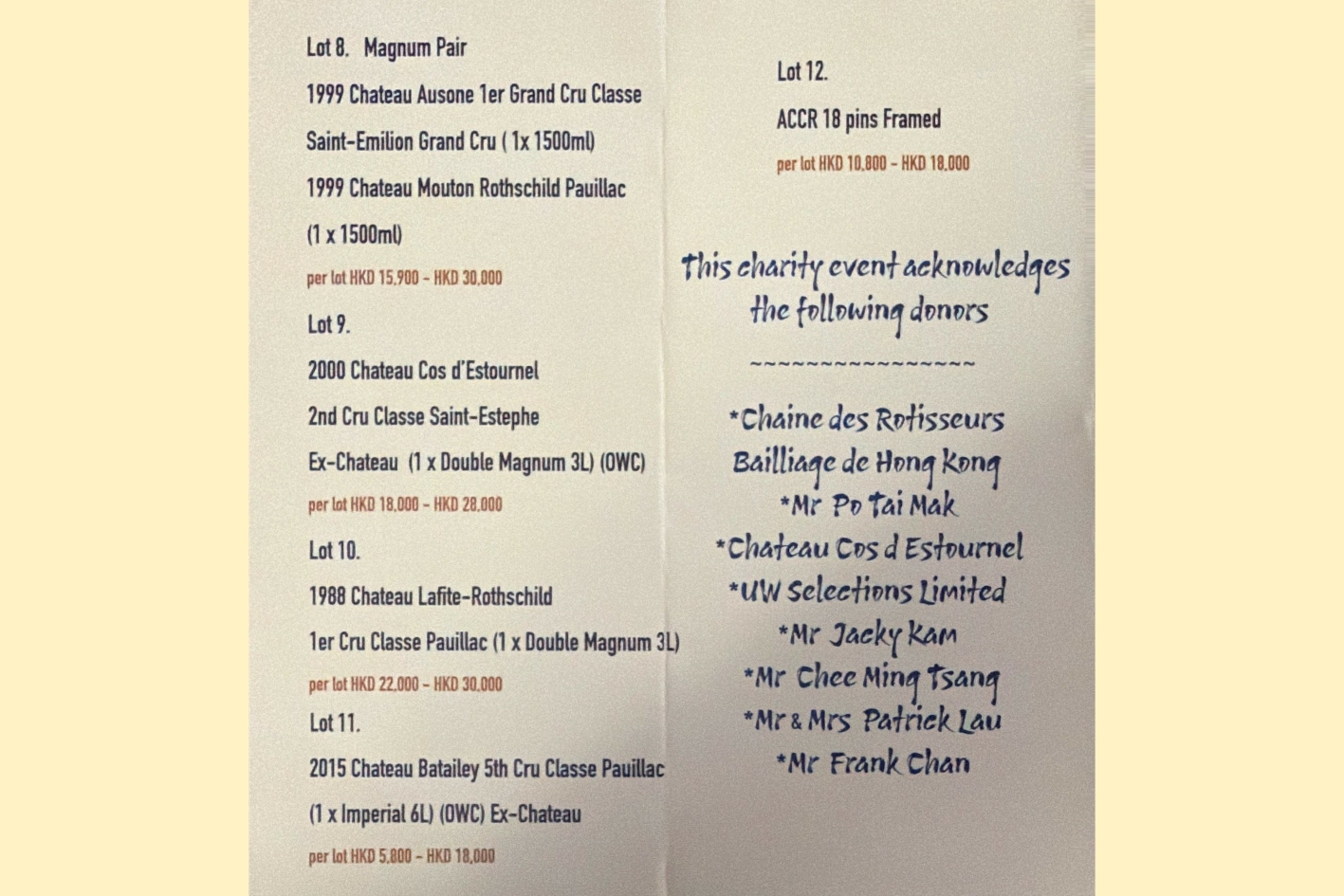 Lot 8. Magnum Pair

1999 Chateau Ausone 1er Grand Cru Classe

Saint-Emilion Grand Cru ( 1x 1500ml)

1999 Chateau Mouton Rothschild Pauillac

(1 x 1500ml)

per lot HKD 15,900 - HKD 30,000

Lot 9.

2000 Chateau Cos d'Estournel

2nd Cru Classe Saint-Estephe

Ex-Chateau (1 x Double Magnum 3L) (OWC)

per lot HKD 18,000 - HKD 28,000

Lot 10.

1988 Chateau Lafite-Rothschild

1er Cru Classe Pauillac (1 x Double Magnum 3L)

per lot HKD 22,000 - HKD 30,000

Lot 11.

2015 Chateau Batailey 5th Cru Classe Pauillac

(1 x Imperial 6L) (OWC) Ex-Chateau

per lot HKD 5,800 - HKD 18,000

Lot 12.

ACCR 18 pins Framed

per lot HKD 10,800 - HKD 18,000

This charity event acknowledges the following donors

~~~~~~~~~~~~~~~~

*Chaine des Rotisseurs Bailliage de Hong Kong
*Mr Po Tai Mak
*Chateau Cos d Estournel
*UW Selections Limited
*Mr Jacky Kam
*Mr Chee Ming Tsang
*Mr & Mrs Patrick Lau
*Mr Frank Chan